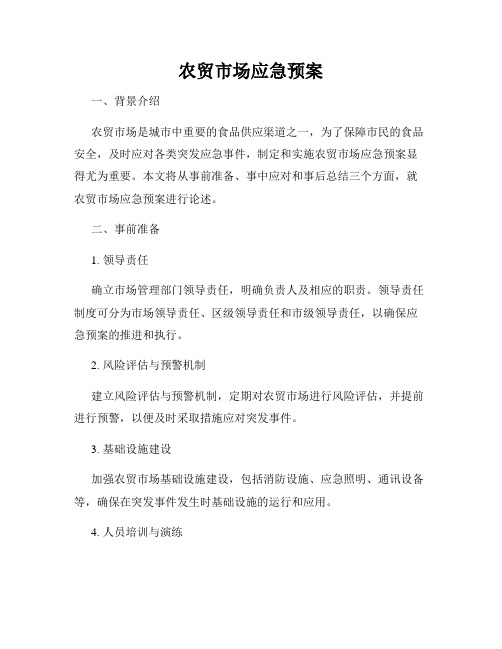 农贸市场应急预案

一、背景介绍

农贸市场是城市中重要的食品供应渠道之一，为了保障市民的食品安全，及时应对各类突发应急事件，制定和实施农贸市场应急预案显得尤为重要。本文将从事前准备、事中应对和事后总结三个方面，就农贸市场应急预案进行论述。

二、事前准备

1. 领导责任

确立市场管理部门领导责任，明确负责人及相应的职责。领导责任制度可分为市场领导责任、区级领导责任和市级领导责任，以确保应急预案的推进和执行。

2. 风险评估与预警机制

建立风险评估与预警机制，定期对农贸市场进行风险评估，并提前进行预警，以便及时采取措施应对突发事件。

3. 基础设施建设

加强农贸市场基础设施建设，包括消防设施、应急照明、通讯设备等，确保在突发事件发生时基础设施的运行和应用。

4. 人员培训与演练